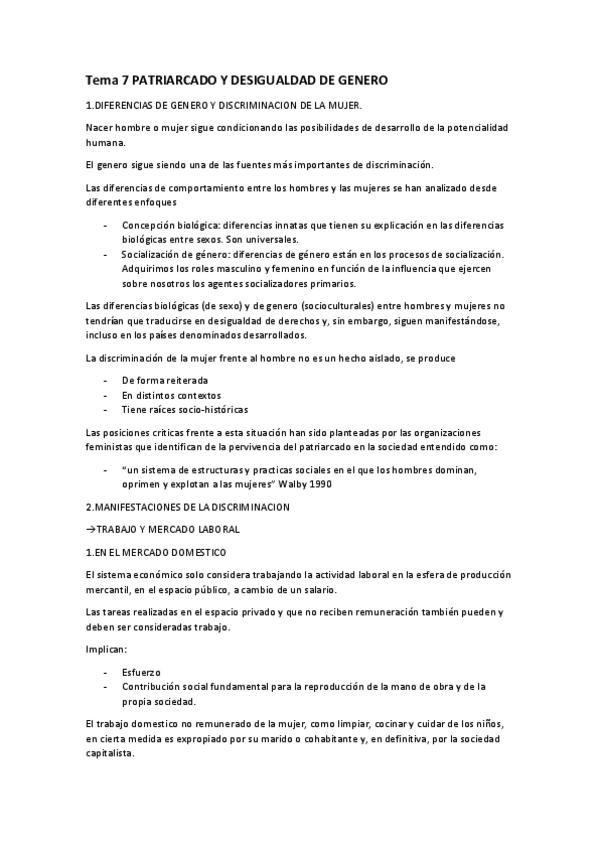 Tema 7 PATRIARCADO Y DESIGUALDAD DE GENERO

1.DIFERENCIAS DE GENERO Y DISCRIMINACION DE LA MUJER.

Nacer hombre o mujer sigue condicionando las posibilidades de desarrollo de la potencialidad humana.

El genero sigue siendo una de las fuentes más importantes de discriminación.

Las diferencias de comportamiento entre los hombres y las mujeres se han analizado desde diferentes enfoques

- Concepción biológica: diferencias innatas que tienen su explicación en las diferencias biológicas entre sexos. Son universales.
- Socialización de género: diferencias de género están en los procesos de socialización. Adquirimos los roles masculino y femenino en función de la influencia que ejercen sobre nosotros los agentes socializadores primarios.

Las diferencias biológicas (de sexo) y de genero (socioculturales) entre hombres y mujeres no tendrían que traducirse en desigualdad de derechos y, sin embargo, siguen manifestándose, incluso en los países denominados desarrollados.

La discriminación de la mujer frente al hombre no es un hecho aislado, se produce

- De forma reiterada
- En distintos contextos
- Tiene raíces socio-históricas

Las posiciones críticas frente a esta situación han sido planteadas por las organizaciones feministas que identifican de la pervivencia del patriarcado en la sociedad entendido como:

- "un sistema de estructuras y practicas sociales en el que los hombres dominan, oprimen y explotan a las mujeres" Walby 1990

2.MANIFESTACIONES DE LA DISCRIMINACION

→TRABAJO Y MERCADO LABORAL

1.EN EL MERCADO DOMESTICO

El sistema económico solo considera trabajando la actividad laboral en la esfera de producción mercantil, en el espacio público, a cambio de un salario.

Las tareas realizadas en el espacio privado y que no reciben remuneración también pueden y deben ser consideradas trabajo.

Implican:

- Esfuerzo
- Contribución social fundamental para la reproducción de la mano de obra y de la propia sociedad.

El trabajo domestico no remunerado de la mujer, como limpiar, cocinar y cuidar de los niños, en cierta medida es expropiado por su marido o cohabitante y, en definitiva, por la sociedad capitalista.